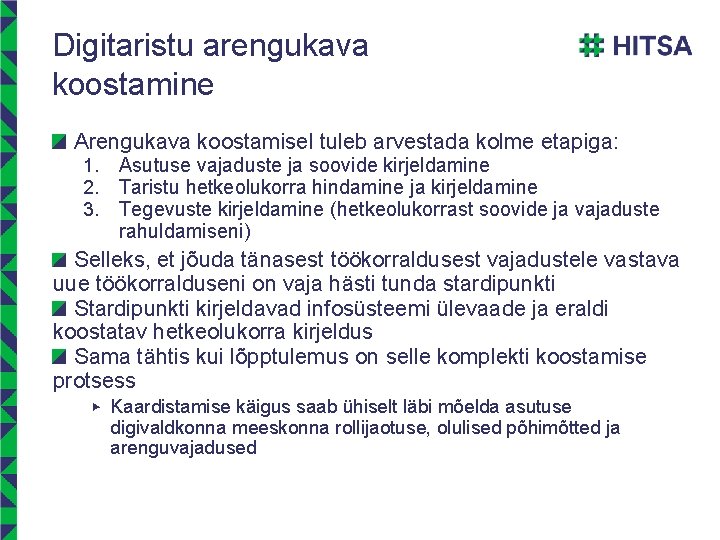 Digitaristu arengukava koostamine

HITSA

Arengukava koostamisel tuleb arvestada kolme etapiga:
1. Asutuse vajaduste ja soovide kirjeldamine
2. Taristu hetkeolukorra hindamine ja kirjeldamine
3. Tegevuste kirjeldamine (hetkeolukorrast soovide ja vajaduste rahuldamiseni)

Selleks, et jõuda tänasest töökorraldusest vajadustele vastava uue töökorralduseni on vaja hästi tunda stardipunkti

Stardipunkti kirjeldavad infosüsteemi ülevaade ja eraldi koostatav hetkeolukorra kirjeldus

Sama tähtis kui lõpptulemus on selle komplekti koostamise protsess

Kaardistamise käigus saab ühiselt läbi mõelda asutuse digivaldkonna meeskonna rollijaotuse, olulised põhimõtted ja arenguvajadused